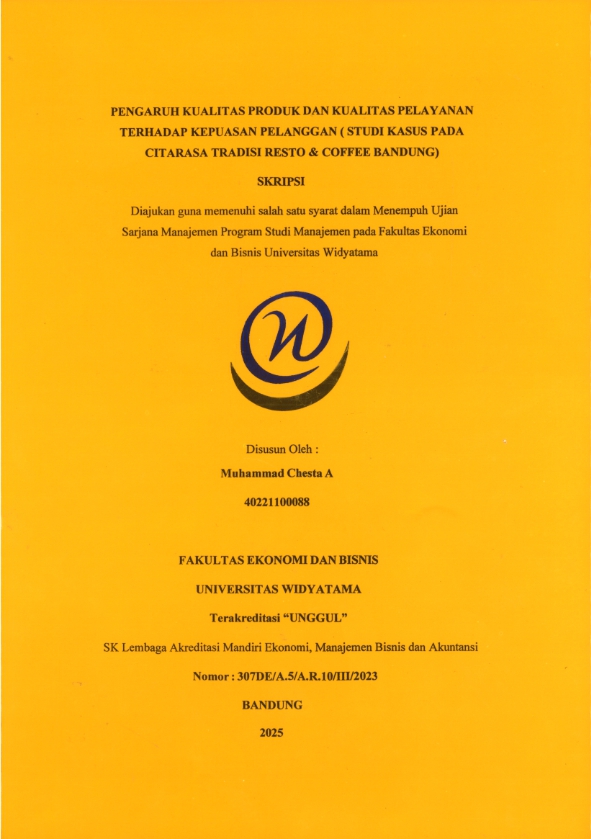 PENGARUH KUALITAS PRODUK DAN KUALITAS PELAYANAN TERHADAP KEPUASAN PELANGGAN ( STUDI KASUS PADA CITARASA TRADISI RESTO & COFFEE BANDUNG)

SKRIPSI

Diajukan guna memenuhi salah satu syarat dalam Menempuh Ujian Sarjana Manajemen Program Studi Manajemen pada Fakultas Ekonomi dan Bisnis Universitas Widyatama

Disusun Oleh :
Muhammad Chesta A
40221100088

FAKULTAS EKONOMI DAN BISNIS
UNIVERSITAS WIDYATAMA
Terakreditasi "UNGGUL"
SK Lembaga Akreditasi Mandiri Ekonomi, Manajemen Bisnis dan Akuntansi
Nomor : 307DE/A.5/A.R.10/III/2023
BANDUNG
2025